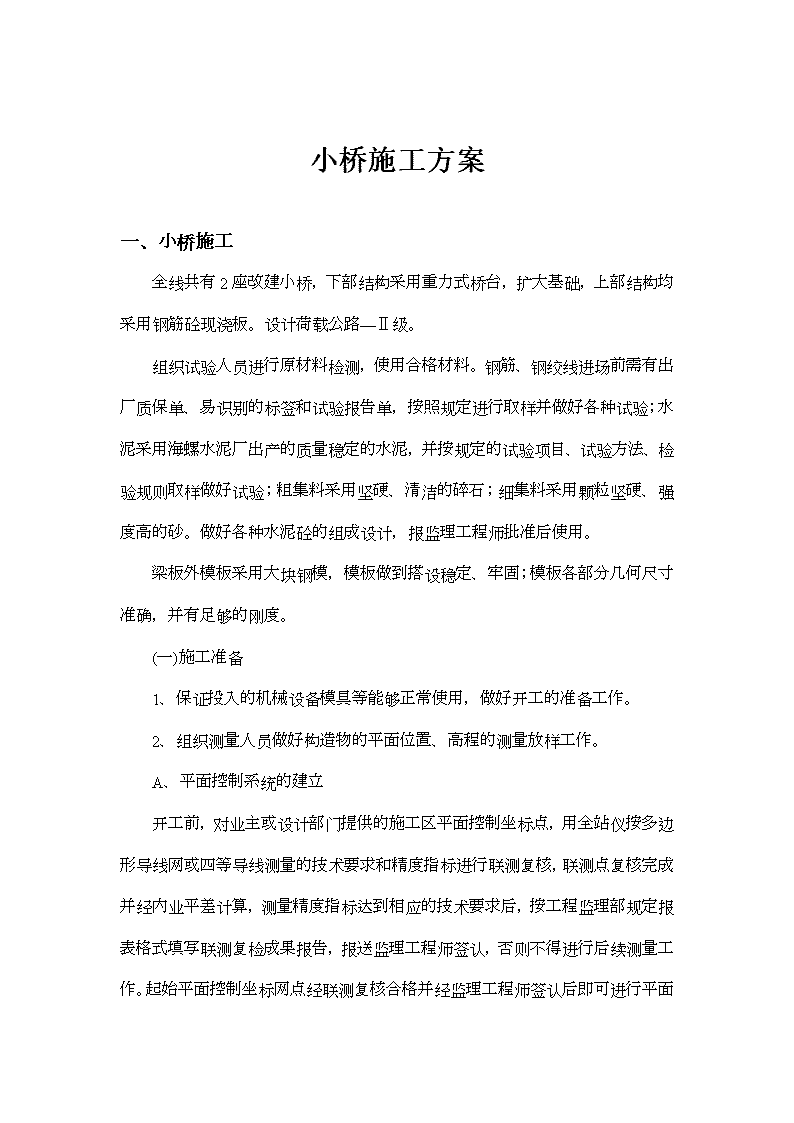 小桥施工方案

一、小桥施工

全线共有2座改建小桥，下部结构采用重力式桥台，扩大基础，上部结构均采用钢筋砼现浇板。设计荷载公路—Ⅱ级。

组织试验人员进行原材料检测，使用合格材料。钢筋、钢绞线进场前需有出厂质保单、易识别的标签和试验报告单，按照规定进行取样并做好各种试验；水泥采用海螺水泥厂出产的质量稳定的水泥，并按规定的试验项目、试验方法、检验规则取样做好试验；粗集料采用坚硬、清洁的碎石；细集料采用颗粒坚硬、强度高的砂。做好各种水泥砼的组成设计，报监理工程师批准后使用。

梁板外模板采用大块钢模，模板做到搭设稳定、牢固；模板各部分几何尺寸准确，并有足够的刚度。

(一)施工准备

1、保证投入的机械设备模具等能够正常使用，做好开工的准备工作。

2、组织测量人员做好构造物的平面位置、高程的测量放样工作。

A、平面控制系统的建立

开工前，对业主或设计部门提供的施工区平面控制坐标点，用全站仪按多边形导线网或四等导线测量的技术要求和精度指标进行联测复核，联测点复核完成并经内业平差计算，测量精度指标达到相应的技术要求后，按工程监理部规定报表格式填写联测复检成果报告，报送监理工程师签认，否则不得进行后续测量工作。起始平面控制坐标网点经联测复核合格并经监理工程师签认后即可进行平面